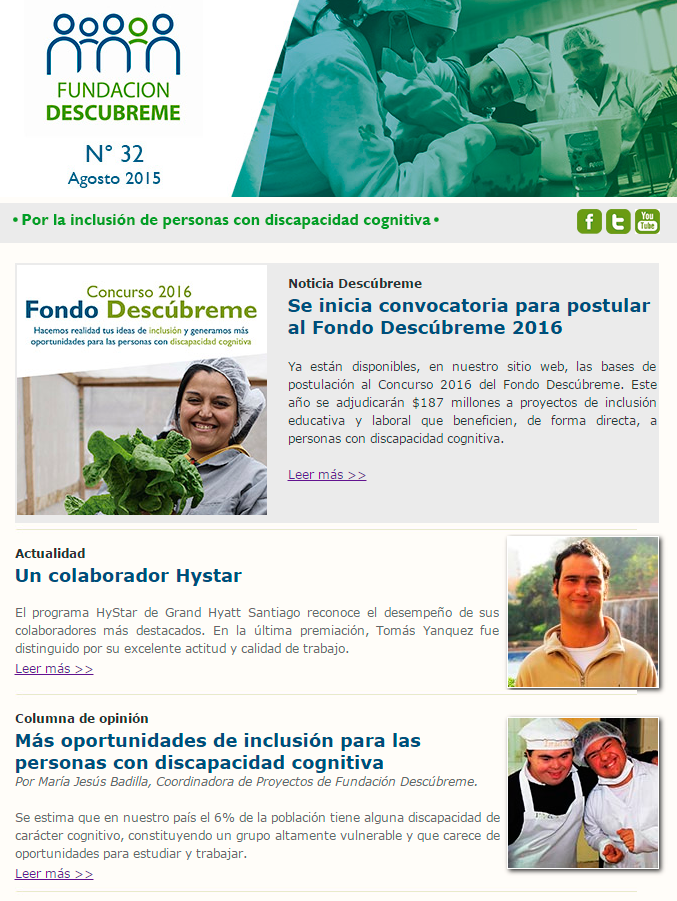 FUNDACION DESCUBREME

N° 32
Agosto 2015

• Por la inclusión de personas con discapacidad cognitiva •

f
t
You Tube

Concurso 2016
Fondo Descúbreme
Hacemos realidad tus ideas de inclusión y generamos más oportunidades para las personas con discapacidad cognitiva

Noticia Descúbreme
Se inicia convocatoria para postular al Fondo Descúbreme 2016

Ya están disponibles, en nuestro sitio web, las bases de postulación al Concurso 2016 del Fondo Descúbreme. Este año se adjudicarán $187 millones a proyectos de inclusión educativa y laboral que beneficien, de forma directa, a personas con discapacidad cognitiva.

Leer más >>

Actualidad
Un colaborador Hystar

El programa HyStar de Grand Hyatt Santiago reconoce el desempeño de sus colaboradores más destacados. En la última premiación, Tomás Yanquez fue distinguido por su excelente actitud y calidad de trabajo.
Leer más >>

Columna de opinión
Más oportunidades de inclusión para las personas con discapacidad cognitiva
Por María Jesús Badilla, Coordinadora de Proyectos de Fundación Descúbreme.

Se estima que en nuestro país el 6% de la población tiene alguna discapacidad de carácter cognitivo, constituyendo un grupo altamente vulnerable y que carece de oportunidades para estudiar y trabajar.
Leer más >>